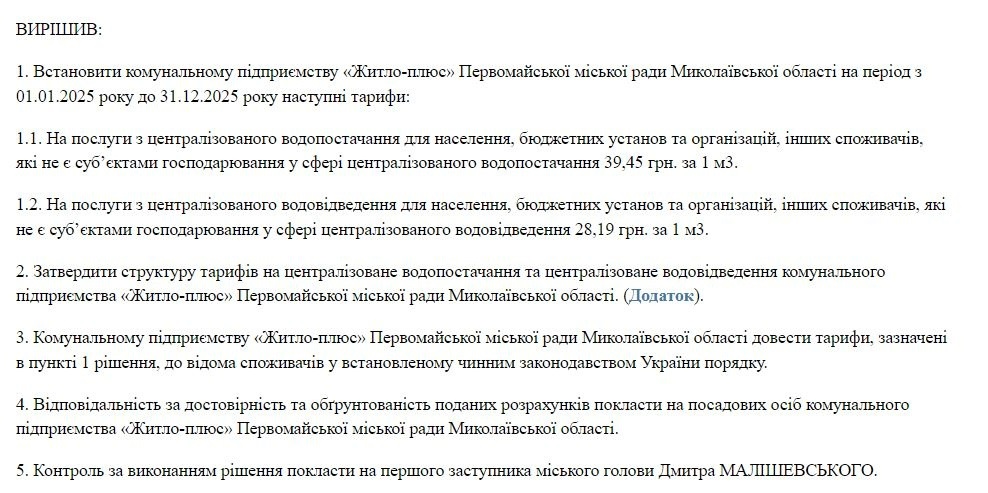 ВИРІШИВ:

1. Встановити комунальному підприємству «Житло-плюс» Первомайської міської ради Миколаївської області на період з 01.01.2025 року до 31.12.2025 року наступні тарифи:

1.1. На послуги з централізованого водопостачання для населення, бюджетних установ та організацій, інших споживачів, які не є суб'єктами господарювання у сфері централізованого водопостачання 39,45 грн. за 1 м3.

1.2. На послуги з централізованого водовідведення для населення, бюджетних установ та організацій, інших споживачів, які не є суб'єктами господарювання у сфері централізованого водовідведення 28,19 грн. за 1 м3.

2. Затвердити структуру тарифів на централізоване водопостачання та централізоване водовідведення комунального підприємства «Житло-плюс» Первомайської міської ради Миколаївської області. (Додаток).

3. Комунальному підприємству «Житло-плюс» Первомайської міської ради Миколаївської області довести тарифи, зазначені в пункті 1 рішення, до відома споживачів у встановленому чинним законодавством України порядку.

4. Відповідальність за достовірність та обґрунтованість поданих розрахунків покласти на посадових осіб комунального підприємства «Житло-плюс» Первомайської міської ради Миколаївської області.

5. Контроль за виконанням рішення покласти на першого заступника міського голови Дмитра МАЛІШЕВСЬКОГО.